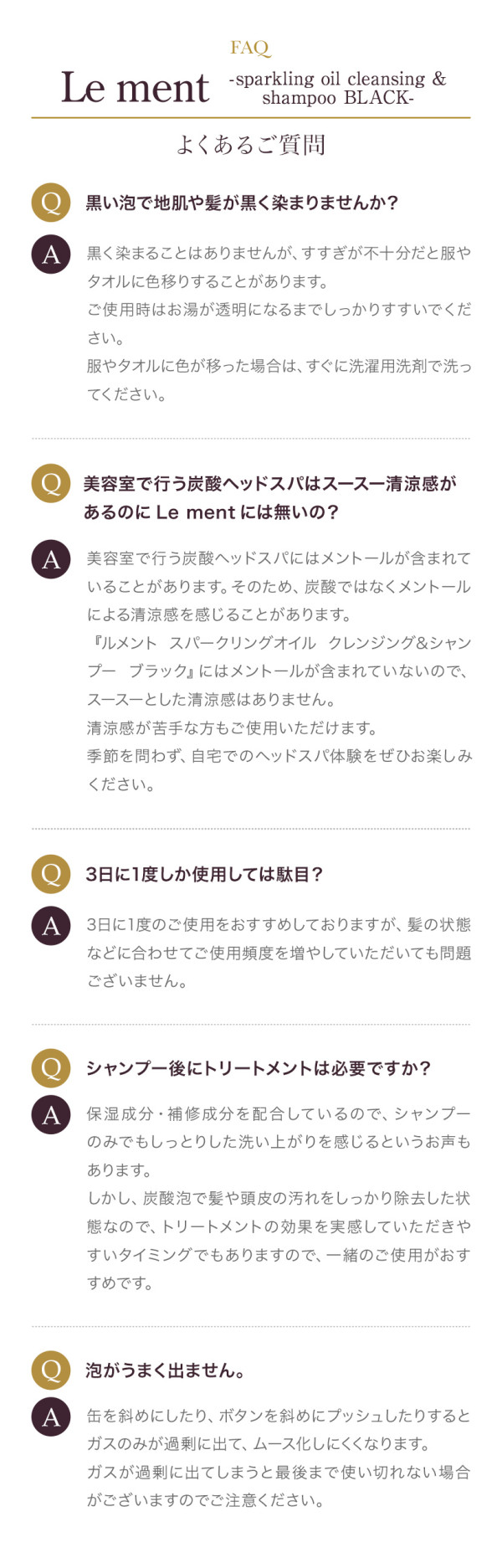 FAQ

Le ment

-sparkling oil cleansing & shampoo BLACK-

よくあるご質問

Q

黒い泡で地肌や髪が黒く染まりませんか?

A

黒く染まることはありませんが、すすぎが不十分だと服やタオルに色移りすることがあります。
ご使用時はお湯が透明になるまでしっかりすすいでください。
服やタオルに色が移った場合は、すぐに洗濯用洗剤で洗ってください。

Q

美容室で行う炭酸ヘッドスパはスースー清涼感があるのにLe mentには無いの?

A

美容室で行う炭酸ヘッドスパにはメントールが含まれていることがあります。そのため、炭酸ではなくメントールによる清涼感を感じることがあります。
『ルメント スパークリングオイル クレンジング&シャンプー ブラック』にはメントールが含まれていないので、スースーとした清涼感はありません。
清涼感が苦手な方もご使用いただけます。
季節を問わず、自宅でのヘッドスパ体験をぜひお楽しみください。

Q

3日に1度しか使用しては駄目?

A

3日に1度のご使用をおすすめしておりますが、髪の状態などに合わせてご使用頻度を増やしていただいても問題ございません。

Q

シャンプー後にトリートメントは必要ですか?

A

保湿成分・補修成分を配合しているので、シャンプーのみでもしっとりした洗い上がりを感じるというお声もあります。
しかし、炭酸泡で髪や頭皮の汚れをしっかり除去した状態なので、トリートメントの効果を実感していただきやすいタイミングでもありますので、一緒のご使用がおすすめです。

Q

泡がうまく出ません。

A

缶を斜めにしたり、ボタンを斜めにプッシュしたりするとガスのみが過剰に出て、ムース化しにくくなります。
ガスが過剰に出てしまうと最後まで使い切れない場合がございますのでご注意ください。